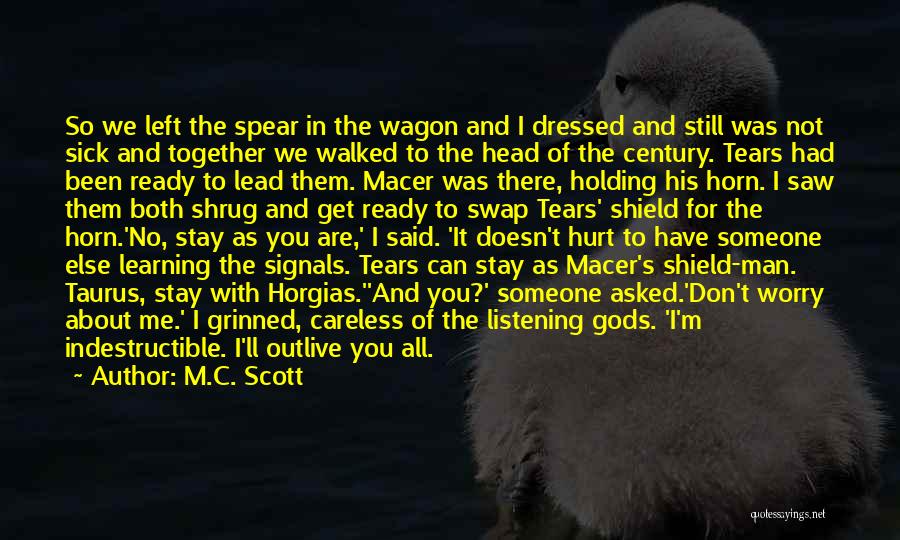 So we left the spear in the wagon and I dressed and still was not sick and together we walked to the head of the century. Tears had been ready to lead them. Macer was there, holding his horn. I saw them both shrug and get ready to swap Tears' shield for the horn.'No, stay as you are,' I said. 'It doesn't hurt to have someone else learning the signals. Tears can stay as Macer's shield-man. Taurus, stay with Horgias.''And you?' someone asked.'Don't worry about me.' I grinned, careless of the listening gods. 'I'm indestructible. I'll outlive you all.

~ Author: M.C. Scott

quotessayings.net